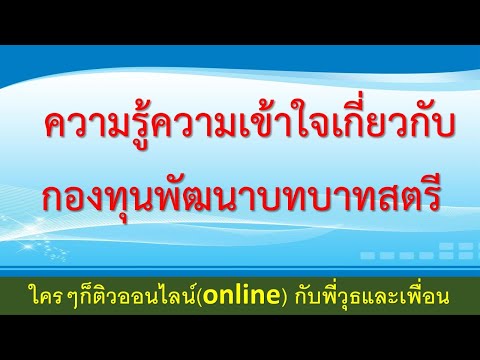 ความรู้ความเข้าใจเกี่ยวกับ
กองทุนพัฒนาบทบาทสตรี

ใคร ๆก็ติวออนไลน์(online) กับพี่วุธและเพื่อน